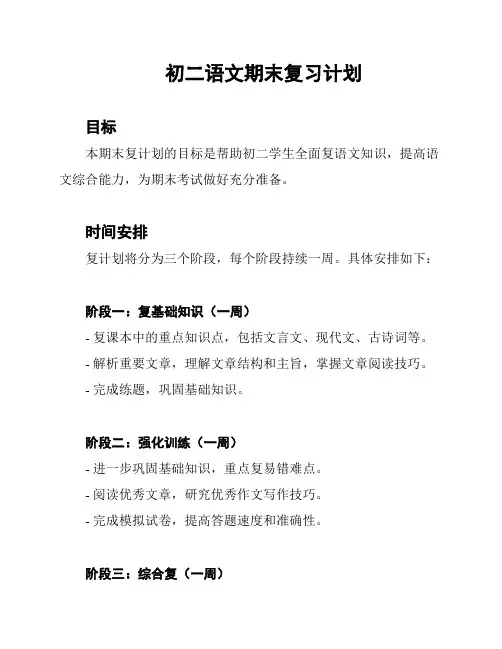 初二语文期末复习计划

目标

本期末复计划的目标是帮助初二学生全面复语文知识，提高语文综合能力，为期末考试做好充分准备。

时间安排

复计划将分为三个阶段，每个阶段持续一周。具体安排如下：

阶段一：复基础知识（一周）

- 复课本中的重点知识点，包括文言文、现代文、古诗词等。
- 解析重要文章，理解文章结构和主旨，掌握文章阅读技巧。
- 完成练题，巩固基础知识。

阶段二：强化训练（一周）

- 进一步巩固基础知识，重点复易错难点。
- 阅读优秀文章，研究优秀作文写作技巧。
- 完成模拟试卷，提高答题速度和准确性。

阶段三：综合复（一周）